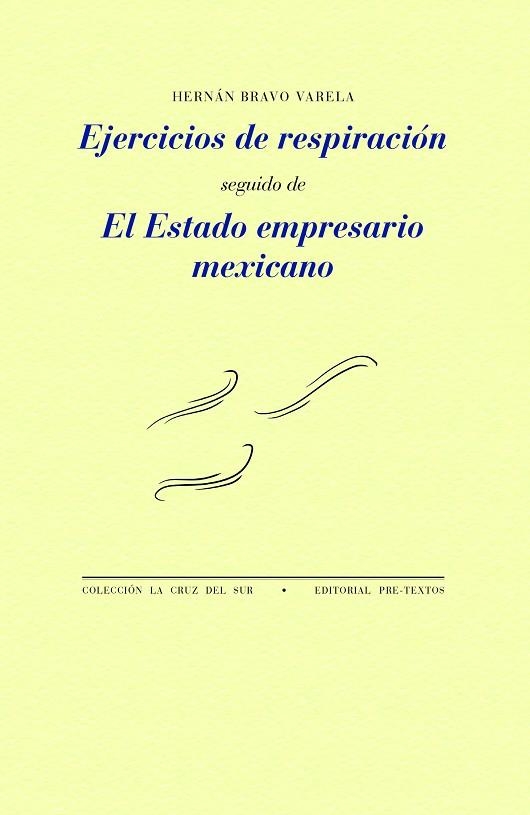 HERNÁN BRAVO VARELA

Ejercicios de respiración

seguido de

El Estado empresario mexicano

COLECCIÓN LA CRUZ DEL SUR • EDITORIAL PRE-TEXTOS